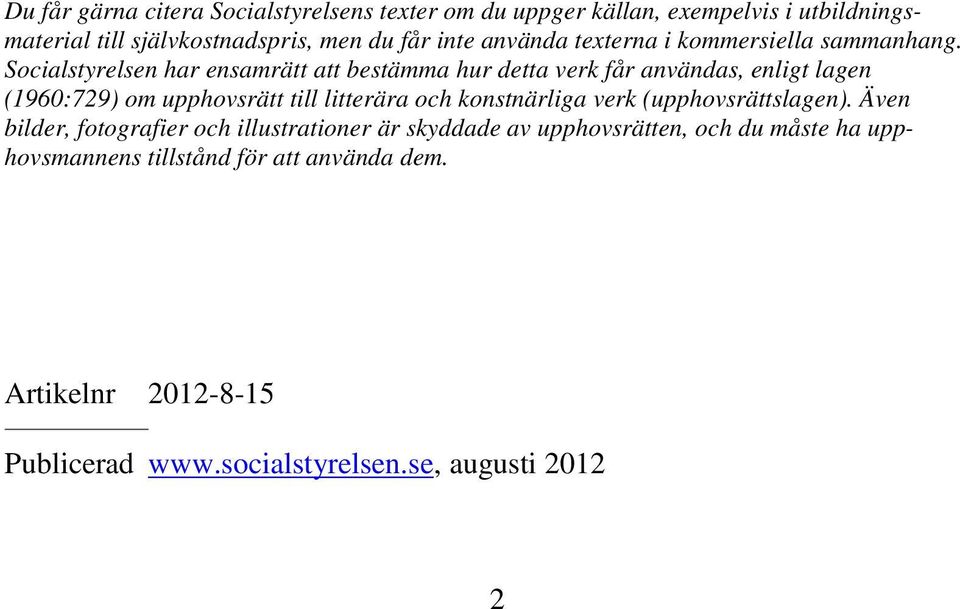 Du får gärna citera Socialstyrelsens texter om du uppger källan, exempelvis i utbildningsmaterial till självkostnadspris, men du får inte använda texterna i kommersiella sammanhang. Socialstyrelsen har ensamrätt att bestämma hur detta verk får användas, enligt lagen (1960:729) om upphovsrätt till litterära och konstnärliga verk (upphovsrättslagen). Även bilder, fotografier och illustrationer är skyddade av upphovsrätten, och du måste ha upphovsmannens tillstånd för att använda dem.

Artikelnr 2012-8-15

Publicerad www.socialstyrelsen.se, augusti 2012

2